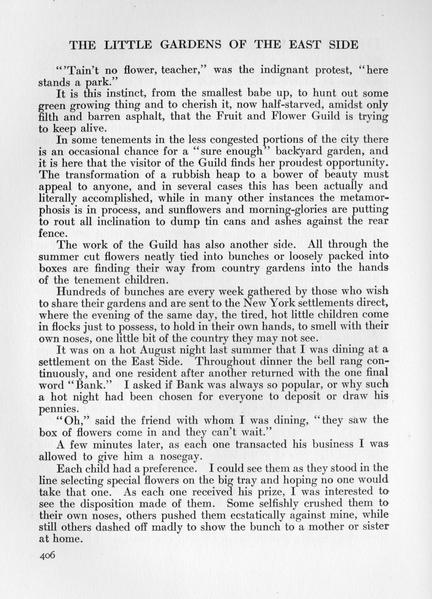 THE LITTLE GARDENS OF THE EAST SIDE

"'Tain't no flower, teacher," was the indignant protest, "here stands a park."

It is this instinct, from the smallest babe up, to hunt out some green growing thing and to cherish it, now half-starved, amidst only filth and barren asphalt, that the Fruit and Flower Guild is trying to keep alive.

In some tenements in the less congested portions of the city there is an occasional chance for a "sure enough" backyard garden, and it is here that the visitor of the Guild finds her proudest opportunity. The transformation of a rubbish heap to a bower of beauty must appeal to anyone, and in several cases this has been actually and literally accomplished, while in many other instances the metamorphosis is in process, and sunflowers and morning-glories are putting to rout all inclination to dump tin cans and ashes against the rear fence.

The work of the Guild has also another side. All through the summer cut flowers neatly tied into bunches or loosely packed into boxes are finding their way from country gardens into the hands of the tenement children.

Hundreds of bunches are every week gathered by those who wish to share their gardens and are sent to the New York settlements direct, where the evening of the same day, the tired, hot little children come in flocks just to possess, to hold in their own hands, to smell with their own noses, one little bit of the country they may not see.

It was on a hot August night last summer that I was dining at a settlement on the East Side. Throughout dinner the bell rang continuously, and one resident after another returned with the one final word "Bank." I asked if Bank was always so popular, or why such a hot night had been chosen for everyone to deposit or draw his pennies.

"Oh," said the friend with whom I was dining, "they saw the box of flowers come in and they can't wait."

A few minutes later, as each one transacted his business I was allowed to give him a nosegay.

Each child had a preference. I could see them as they stood in the line selecting special flowers on the big tray and hoping no one would take that one. As each one received his prize, I was interested to see the disposition made of them. Some selfishly crushed them to their own noses, others pushed them ecstatically against mine, while still others dashed off madly to show the bunch to a mother or sister at home.

406